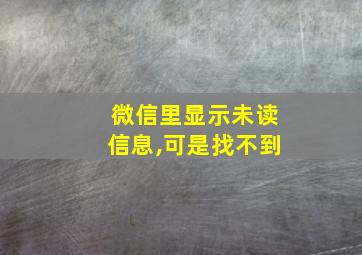 微信里显示未读信息,可是找不到